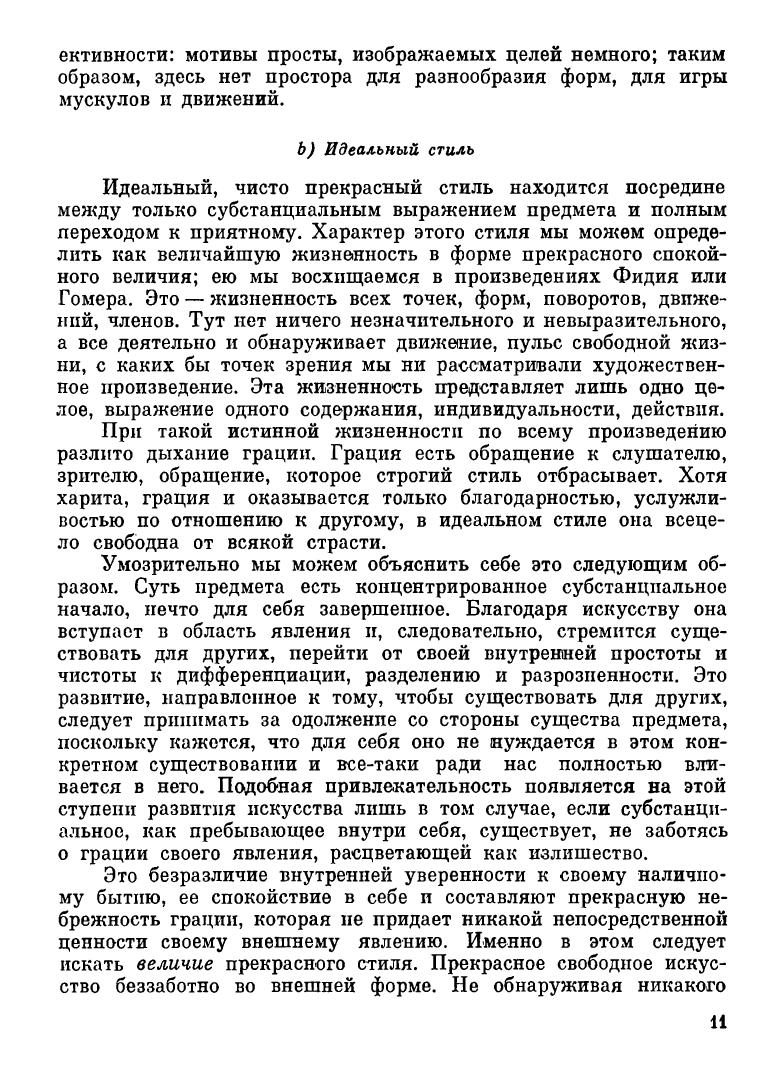 ективности: мотивы просты, изображаемых целей немного; таким образом, здесь нет простора для разнообразия форм, для игры мускулов и движений.

b) Идеальный стиль

Идеальный, чисто прекрасный стиль находится посредине между только субстанциальным выражением предмета и полным переходом к приятному. Характер этого стиля мы можем определить как величайшую жизненность в форме прекрасного спокойного величия; ею мы восхищаемся в произведениях Фидия или Гомера. Это — жизненность всех точек, форм, поворотов, движений, членов. Тут нет ничего незначительного и невыразительного, а все деятельно и обнаруживает движение, пульс свободной жизни, с каких бы точек зрения мы ни рассматривали художественное произведение. Эта жизненность представляет лишь одно целое, выражение одного содержания, индивидуальности, действия.

При такой истинной жизненности по всему произведению разлито дыхание грации. Грация есть обращение к слушателю, зрителю, обращение, которое строгий стиль отбрасывает. Хотя харита, грация и оказывается только благодарностью, услужливостью по отношению к другому, в идеальном стиле она всецело свободна от всякой страсти.

Умозрительно мы можем объяснить себе это следующим образом. Суть предмета есть концентрированное субстанциальное начало, нечто для себя завершенное. Благодаря искусству она вступает в область явления и, следовательно, стремится существовать для других, перейти от своей внутренней простоты и чистоты к дифференциации, разделению и разрозненности. Это развитие, направленное к тому, чтобы существовать для других, следует принимать за одолжение со стороны существа предмета, поскольку кажется, что для себя оно не нуждается в этом конкретном существовании и все-таки ради нас полностью вливается в него. Подобная привлекательность появляется на этой ступени развития искусства лишь в том случае, если субстанциальное, как пребывающее внутри себя, существует, не заботясь о грации своего явления, расцветающей как излишество.

Это безразличие внутренней уверенности к своему наличному бытию, ее спокойствие в себе и составляют прекрасную небрежность грации, которая не придает никакой непосредственной ценности своему внешнему явлению. Именно в этом следует искать величие прекрасного стиля. Прекрасное свободное искусство беззаботно во внешней форме. Не обнаруживая никакого

11